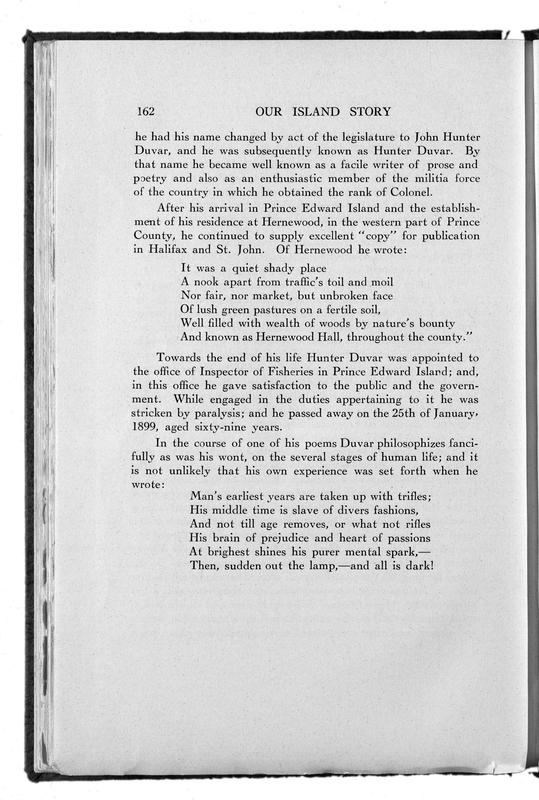 162 OUR ISLAND STORY

he had his name changed by act of the legislature to John Hunter Duvar, and he was subsequently known as Hunter Duvar. By that name he became well known as a facile writer of prose and poetry and also as an enthusiastic member of the militia force of the country in which he obtained the rank of Colonel.

After his arrival in Prince Edward Island and the establishment of his residence at Hernewood, in the western part of Prince County, he continued to supply excellent "copy" for publication in Halifax and St. John. Of Hernewood he wrote:

It was a quiet shady place
A nook apart from traffic's toil and moil
Nor fair, nor market, but unbroken face
Of lush green pastures on a fertile soil,
Well filled with wealth of woods by nature's bounty
And known as Hernewood Hall, throughout the county."

Towards the end of his life Hunter Duvar was appointed to the office of Inspector of Fisheries in Prince Edward Island; and, in this office he gave satisfaction to the public and the government. While engaged in the duties appertaining to it he was stricken by paralysis; and he passed away on the 25th of January, 1899, aged sixty-nine years.

In the course of one of his poems Duvar philosophizes fancifully as was his wont, on the several stages of human life; and it is not unlikely that his own experience was set forth when he wrote:

Man's earliest years are taken up with trifles;
His middle time is slave of divers fashions,
And not till age removes, or what not rifles
His brain of prejudice and heart of passions
At brighest shines his purer mental spark,—
Then, sudden out the lamp,—and all is dark!